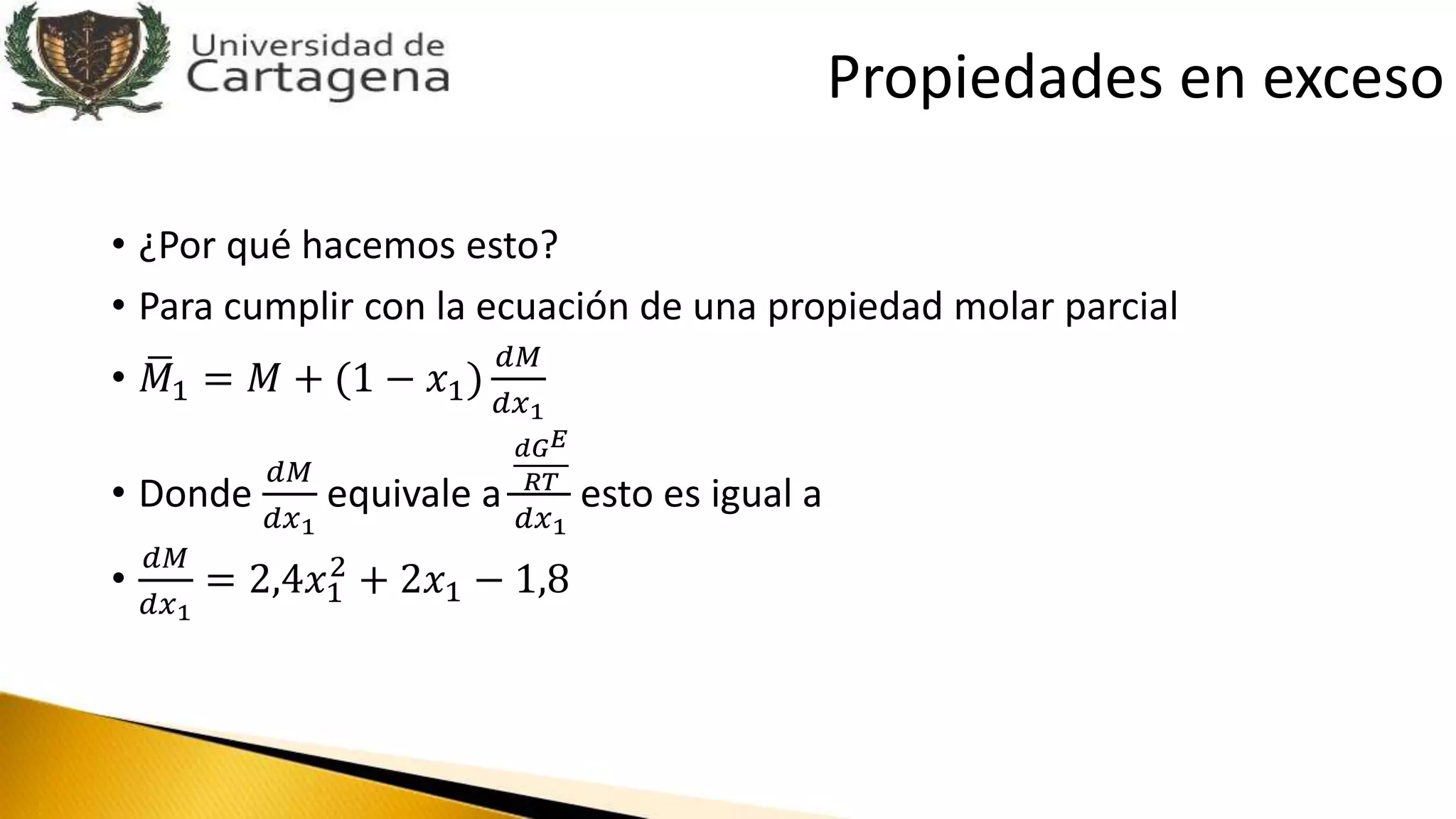 Universidad de Cartagena

Propiedades en exceso

• ¿Por qué hacemos esto?

• Para cumplir con la ecuación de una propiedad molar parcial

• $\bar{M}_1 = M + (1 - x_1)\frac{dM}{dx_1}$

• Donde $\frac{dM}{dx_1}$ equivale a $\frac{\frac{dG^E}{RT}}{dx_1}$ esto es igual a

• $\frac{dM}{dx_1} = 2{,}4x_1^2 + 2x_1 - 1{,}8$